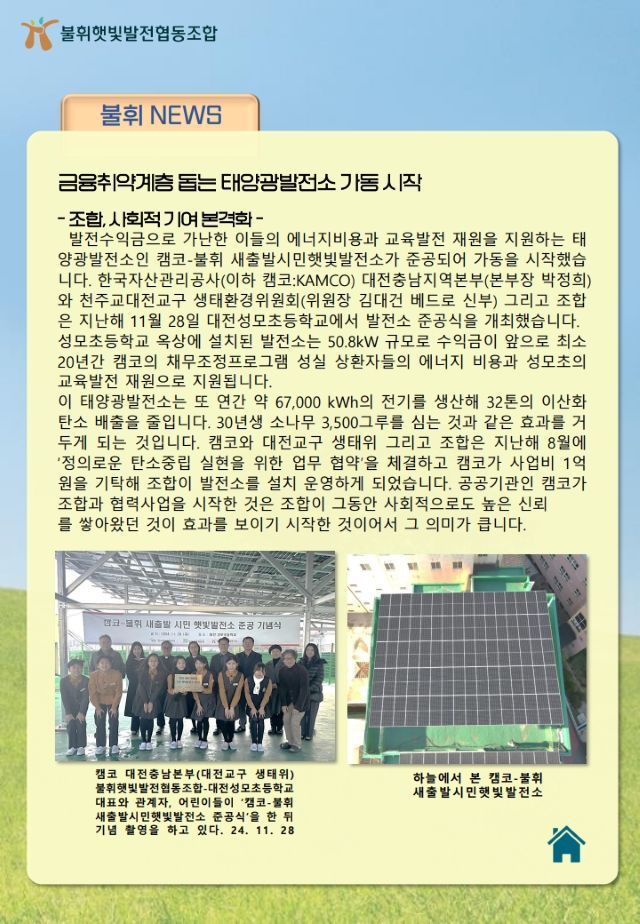 불휘햇빛발전협동조합

불휘 NEWS

금융취약계층 돕는 태양광발전소 가동 시작

- 조합, 사회적 기여 본격화 -

발전수익금으로 가난한 이들의 에너지비용과 교육발전 재원을 지원하는 태양광발전소인 캠코-불휘 새출발시민햇빛발전소가 준공되어 가동을 시작했습니다. 한국자산관리공사(이하 캠코:KAMCO) 대전충남지역본부(본부장 박정희)와 천주교대전교구 생태환경위원회(위원장 김대건 베드로 신부) 그리고 조합은 지난해 11월 28일 대전성모초등학교에서 발전소 준공식을 개최했습니다. 성모초등학교 옥상에 설치된 발전소는 50.8kW 규모로 수익금이 앞으로 최소 20년간 캠코의 채무조정프로그램 성실 상환자들의 에너지 비용과 성모초의 교육발전 재원으로 지원됩니다.

이 태양광발전소는 또 연간 약 67,000 kWh의 전기를 생산해 32톤의 이산화탄소 배출을 줄입니다. 30년생 소나무 3,500그루를 심는 것과 같은 효과를 거두게 되는 것입니다. 캠코와 대전교구 생태위 그리고 조합은 지난해 8월에 '정의로운 탄소중립 실현을 위한 업무 협약'을 체결하고 캠코가 사업비 1억원을 기탁해 조합이 발전소를 설치 운영하게 되었습니다. 공공기관인 캠코가 조합과 협력사업을 시작한 것은 조합이 그동안 사회적으로도 높은 신뢰를 쌓아왔던 것이 효과를 보이기 시작한 것이어서 그 의미가 큽니다.

캠코-불휘 새출발 시민 햇빛발전소 준공 기념식

캠코 대전충남본부(대전교구 생태위) 불휘햇빛발전협동조합-대전성모초등학교 대표와 관계자, 어린이들이 '캠코-불휘 새출발시민햇빛발전소 준공식'을 한 뒤 기념 촬영을 하고 있다. 24. 11. 28

하늘에서 본 캠코-불휘 새출발시민햇빛발전소